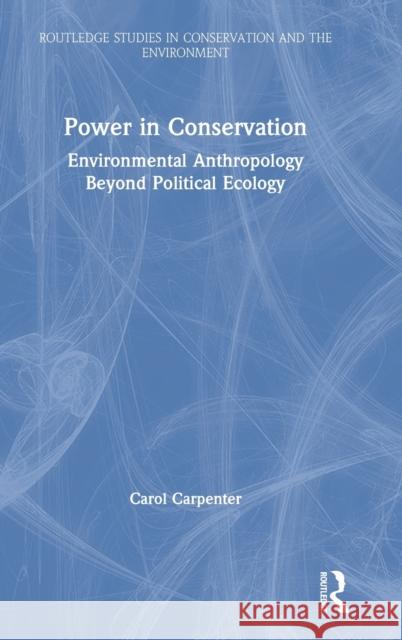 ROUTLEDGE STUDIES IN CONSERVATION AND THE ENVIRONMENT

Power in Conservation

Environmental Anthropology Beyond Political Ecology

Carol Carpenter

ROUTLEDGE